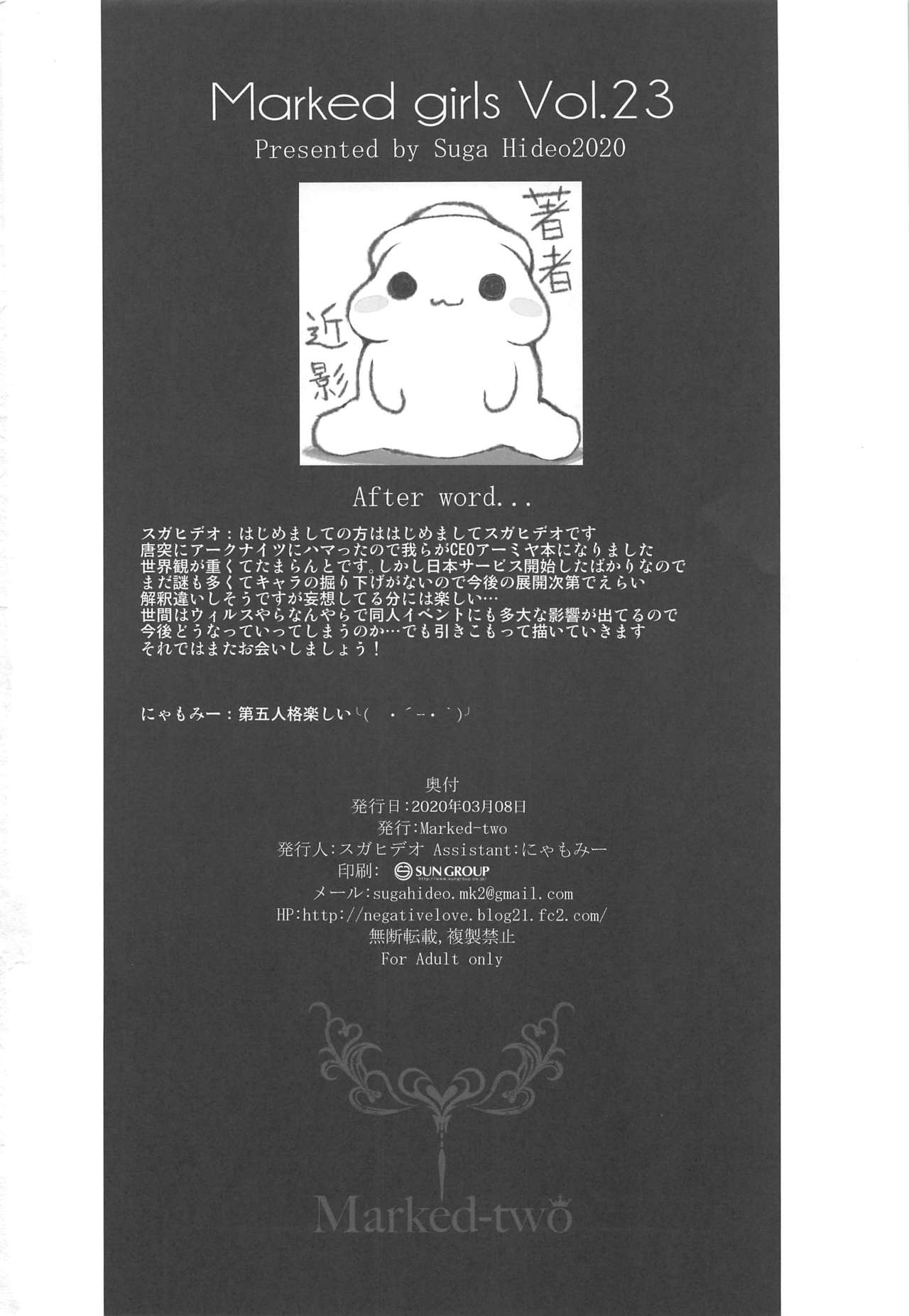 Marked girls Vol.23
Presented by Suga Hideo2020

著者
近影

After word...

スガヒデオ：はじめましての方ははじめましてスガヒデオです
唐突にアークナイツにハマったので我らがCEOアーミヤ本になりました
世界観が重くてたまらんとです。しかし日本サービス開始したばかりなので
まだ謎も多くてキャラの掘り下げがないので今後の展開次第でえらい
解釈違いしそうですが妄想してる分には楽しい…
世間はウィルスやらなんやらで同人イベントにも多大な影響が出てるので
今後どうなっていってしまうのか…でも引きこもって描いていきます
それではまたお会いしましょう！

にゃもみー：第五人格楽しい╰( ・´ー・`)╯

奥付
発行日：2020年03月08日
発行：Marked-two
発行人：スガヒデオ Assistant：にゃもみー
印刷： SUN GROUP
メール：sugahideo.mk2@gmail.com
HP:http://negativelove.blog21.fc2.com/
無断転載,複製禁止
For Adult only

Marked-two